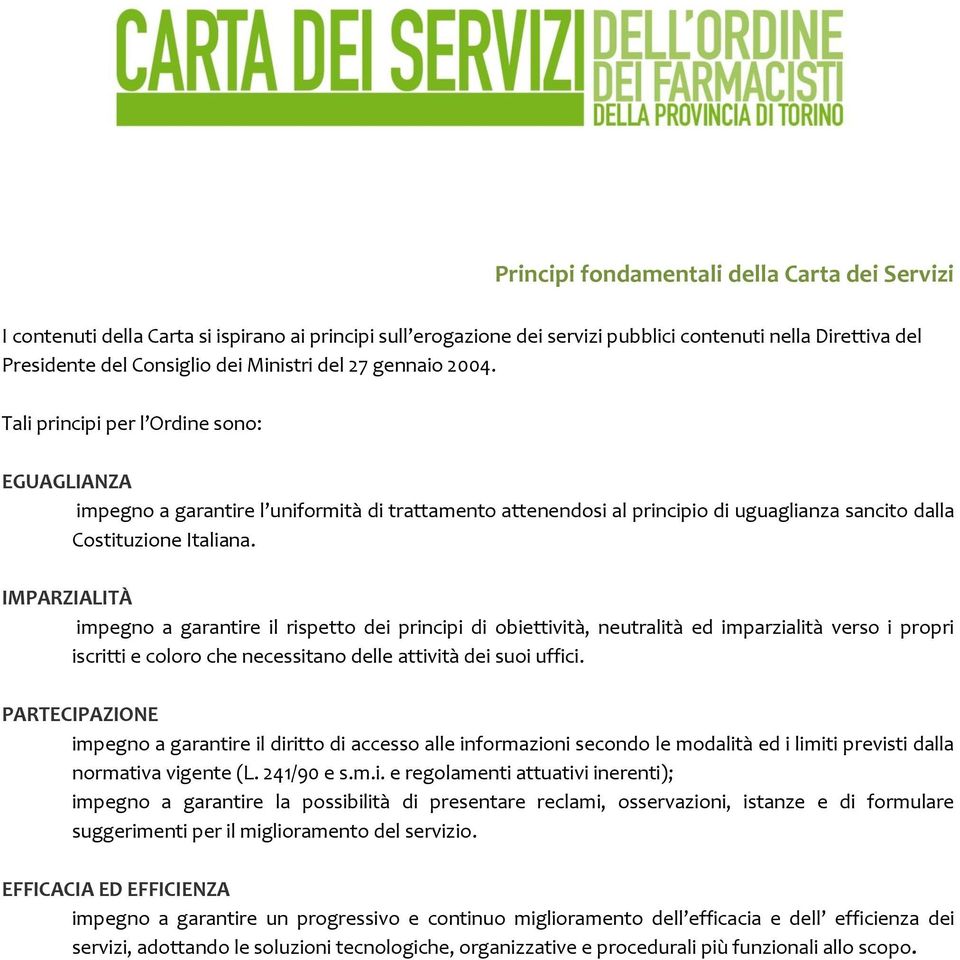 CARTA DEI SERVIZI DELL'ORDINE DEI FARMACISTI DELLA PROVINCIA DI TORINO

Principi fondamentali della Carta dei Servizi

I contenuti della Carta si ispirano ai principi sull'erogazione dei servizi pubblici contenuti nella Direttiva del Presidente del Consiglio dei Ministri del 27 gennaio 2004.

Tali principi per l'Ordine sono:

EGUAGLIANZA
impegno a garantire l'uniformità di trattamento attenendosi al principio di uguaglianza sancito dalla Costituzione Italiana.

IMPARZIALITÀ
impegno a garantire il rispetto dei principi di obiettività, neutralità ed imparzialità verso i propri iscritti e coloro che necessitano delle attività dei suoi uffici.

PARTECIPAZIONE
impegno a garantire il diritto di accesso alle informazioni secondo le modalità ed i limiti previsti dalla normativa vigente (L. 241/90 e s.m.i. e regolamenti attuativi inerenti);
impegno a garantire la possibilità di presentare reclami, osservazioni, istanze e di formulare suggerimenti per il miglioramento del servizio.

EFFICACIA ED EFFICIENZA
impegno a garantire un progressivo e continuo miglioramento dell'efficacia e dell' efficienza dei servizi, adottando le soluzioni tecnologiche, organizzative e procedurali più funzionali allo scopo.